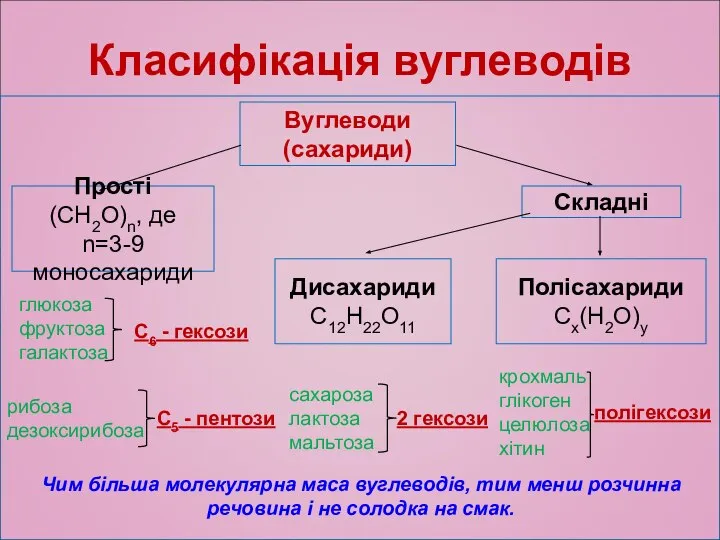 Класифікація вуглеводів

Вуглеводи (сахариди)

Прості
$(CH_2O)_n$, де n=3-9
моносахариди

Складні

Дисахариди
$C_{12}H_{22}O_{11}$

Полісахариди
$C_x(H_2O)_y$

глюкоза
фруктоза
галактоза
$C_6$ - гексози

рибоза
дезоксирибоза
$C_5$ - пентози

сахароза
лактоза
мальтоза
2 гексози

крохмаль
глікоген
целюлоза
хітин
полігексози

Чим більша молекулярна маса вуглеводів, тим менш розчинна речовина і не солодка на смак.